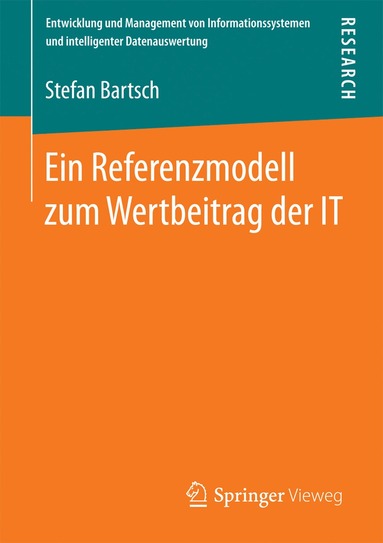 Entwicklung und Management von Informationssystemen und intelligenter Datenauswertung

RESEARCH

Stefan Bartsch

Ein Referenzmodell zum Wertbeitrag der IT

Springer Vieweg